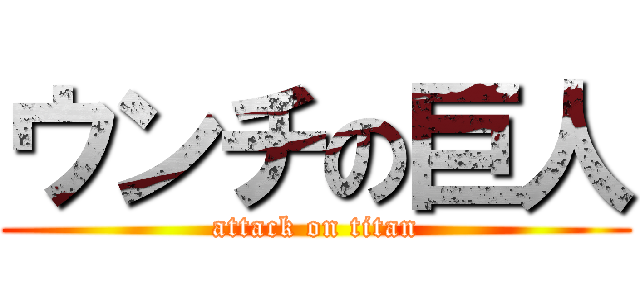 ウンチの巨人
attack on titan